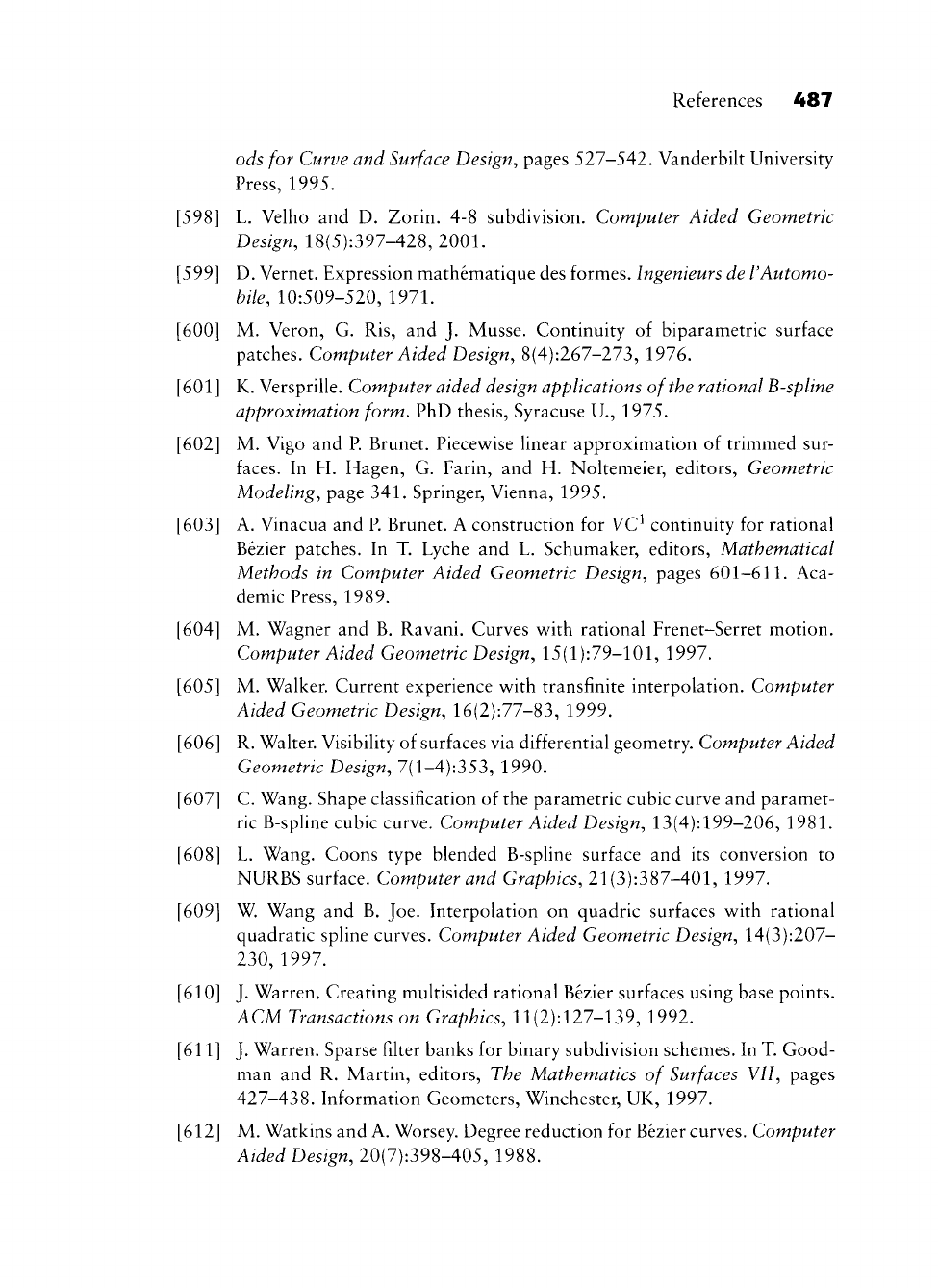 References 487

ods for Curve and Surface Design, pages 527–542. Vanderbilt University Press, 1995.

[598] L. Velho and D. Zorin. 4-8 subdivision. Computer Aided Geometric Design, 18(5):397–428, 2001.

[599] D. Vernet. Expression mathématique des formes. Ingenieurs de l'Automobile, 10:509–520, 1971.

[600] M. Veron, G. Ris, and J. Musse. Continuity of biparametric surface patches. Computer Aided Design, 8(4):267–273, 1976.

[601] K. Versprille. Computer aided design applications of the rational B-spline approximation form. PhD thesis, Syracuse U., 1975.

[602] M. Vigo and P. Brunet. Piecewise linear approximation of trimmed surfaces. In H. Hagen, G. Farin, and H. Noltemeier, editors, Geometric Modeling, page 341. Springer, Vienna, 1995.

[603] A. Vinacua and P. Brunet. A construction for $VC^1$ continuity for rational Bézier patches. In T. Lyche and L. Schumaker, editors, Mathematical Methods in Computer Aided Geometric Design, pages 601–611. Academic Press, 1989.

[604] M. Wagner and B. Ravani. Curves with rational Frenet–Serret motion. Computer Aided Geometric Design, 15(1):79–101, 1997.

[605] M. Walker. Current experience with transfinite interpolation. Computer Aided Geometric Design, 16(2):77–83, 1999.

[606] R. Walter. Visibility of surfaces via differential geometry. Computer Aided Geometric Design, 7(1–4):353, 1990.

[607] C. Wang. Shape classification of the parametric cubic curve and parametric B-spline cubic curve. Computer Aided Design, 13(4):199–206, 1981.

[608] L. Wang. Coons type blended B-spline surface and its conversion to NURBS surface. Computer and Graphics, 21(3):387–401, 1997.

[609] W. Wang and B. Joe. Interpolation on quadric surfaces with rational quadratic spline curves. Computer Aided Geometric Design, 14(3):207–230, 1997.

[610] J. Warren. Creating multisided rational Bézier surfaces using base points. ACM Transactions on Graphics, 11(2):127–139, 1992.

[611] J. Warren. Sparse filter banks for binary subdivision schemes. In T. Goodman and R. Martin, editors, The Mathematics of Surfaces VII, pages 427–438. Information Geometers, Winchester, UK, 1997.

[612] M. Watkins and A. Worsey. Degree reduction for Bézier curves. Computer Aided Design, 20(7):398–405, 1988.